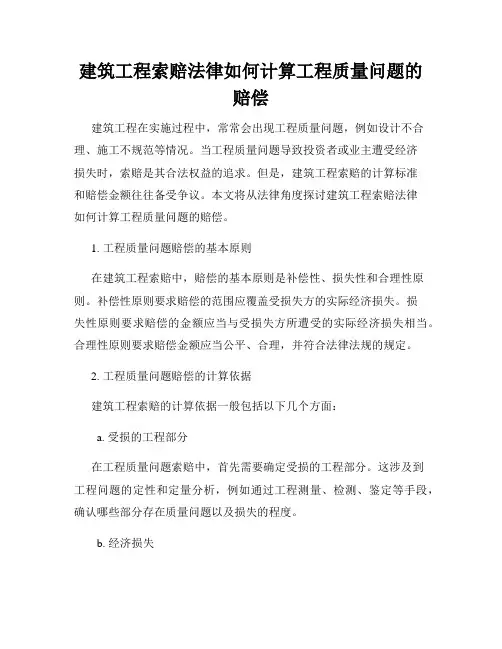 建筑工程索赔法律如何计算工程质量问题的赔偿

建筑工程在实施过程中，常常会出现工程质量问题，例如设计不合理、施工不规范等情况。当工程质量问题导致投资者或业主遭受经济损失时，索赔是其合法权益的追求。但是，建筑工程索赔的计算标准和赔偿金额往往备受争议。本文将从法律角度探讨建筑工程索赔法律如何计算工程质量问题的赔偿。

1. 工程质量问题赔偿的基本原则

在建筑工程索赔中，赔偿的基本原则是补偿性、损失性和合理性原则。补偿性原则要求赔偿的范围应覆盖受损失方的实际经济损失。损失性原则要求赔偿的金额应当与受损失方所遭受的实际经济损失相当。合理性原则要求赔偿金额应当公平、合理，并符合法律法规的规定。

2. 工程质量问题赔偿的计算依据

建筑工程索赔的计算依据一般包括以下几个方面：

a. 受损的工程部分

在工程质量问题索赔中，首先需要确定受损的工程部分。这涉及到工程问题的定性和定量分析，例如通过工程测量、检测、鉴定等手段，确认哪些部分存在质量问题以及损失的程度。

b. 经济损失